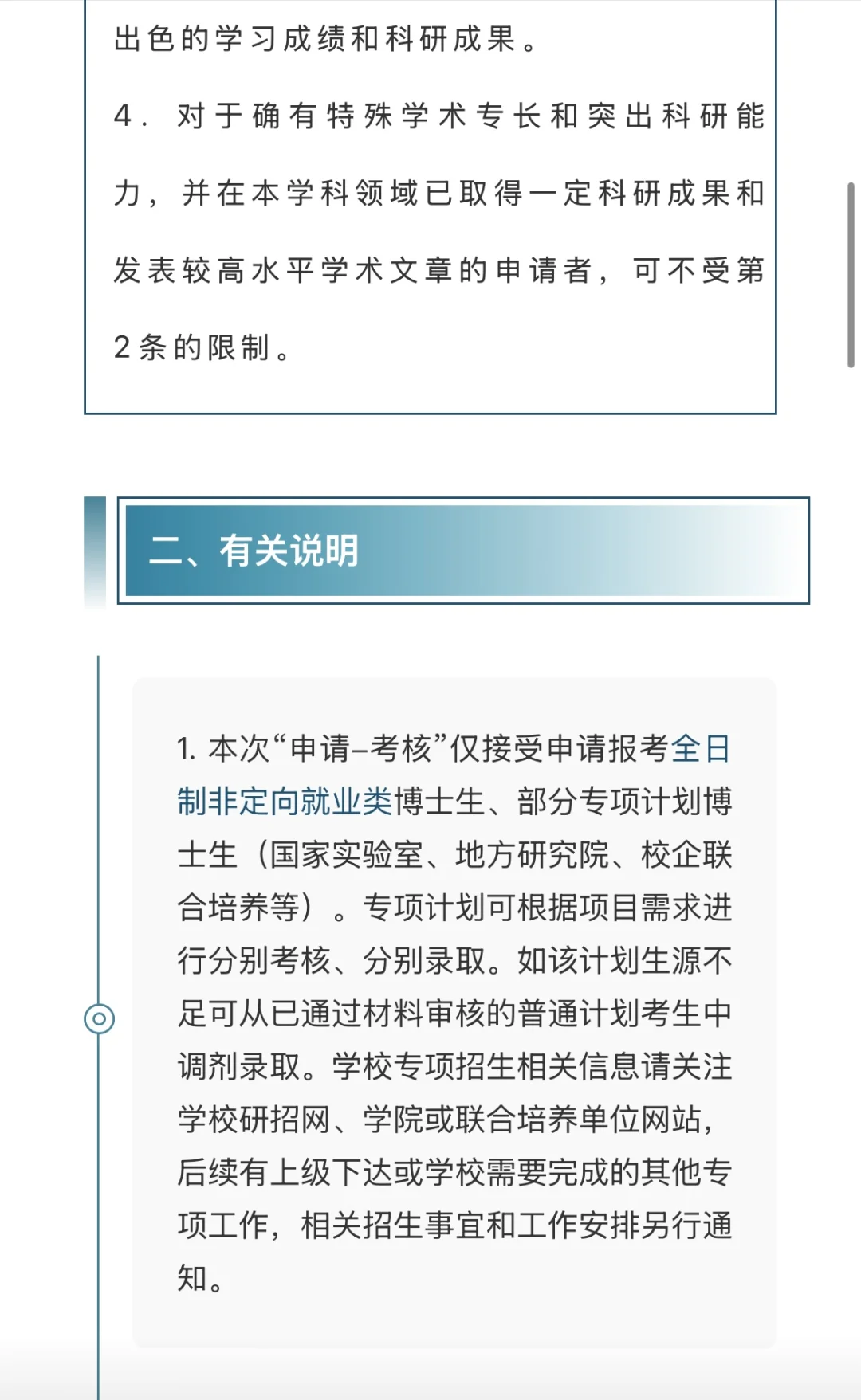 出色的学习成绩和科研成果。

4. 对于确有特殊学术专长和突出科研能力，并在本学科领域已取得一定科研成果和发表较高水平学术文章的申请者，可不受第2条的限制。

二、有关说明

1. 本次“申请–考核”仅接受申请报考全日制非定向就业类博士生、部分专项计划博士生（国家实验室、地方研究院、校企联合培养等）。专项计划可根据项目需求进行分别考核、分别录取。如该计划生源不足可从已通过材料审核的普通计划考生中调剂录取。学校专项招生相关信息请关注学校研招网、学院或联合培养单位网站，后续有上级下达或学校需要完成的其他专项工作，相关招生事宜和工作安排另行通知。